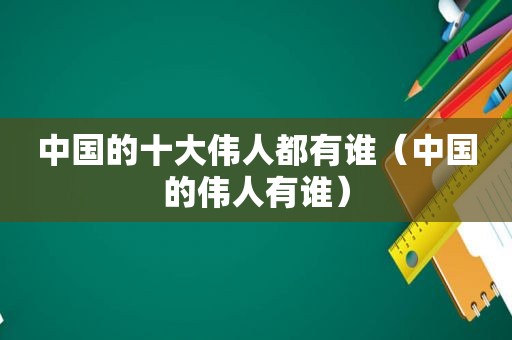 中国的十大伟人都有谁（中国的伟人有谁）